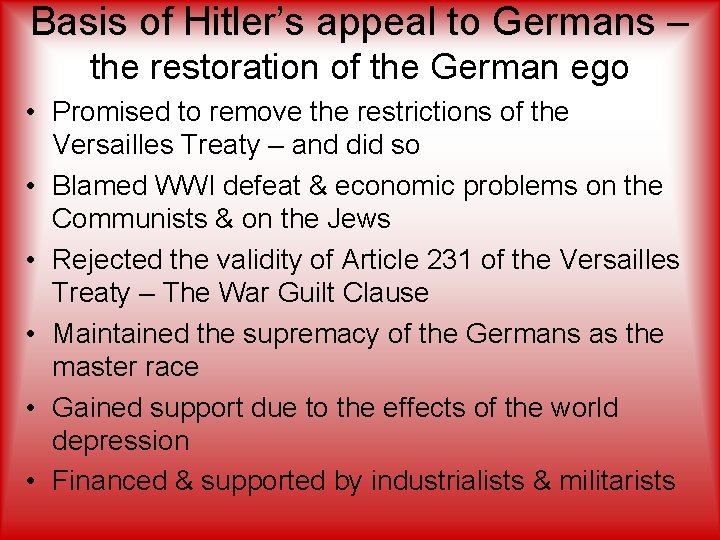 Basis of Hitler's appeal to Germans – the restoration of the German ego

• Promised to remove the restrictions of the Versailles Treaty – and did so
• Blamed WWI defeat & economic problems on the Communists & on the Jews
• Rejected the validity of Article 231 of the Versailles Treaty – The War Guilt Clause
• Maintained the supremacy of the Germans as the master race
• Gained support due to the effects of the world depression
• Financed & supported by industrialists & militarists